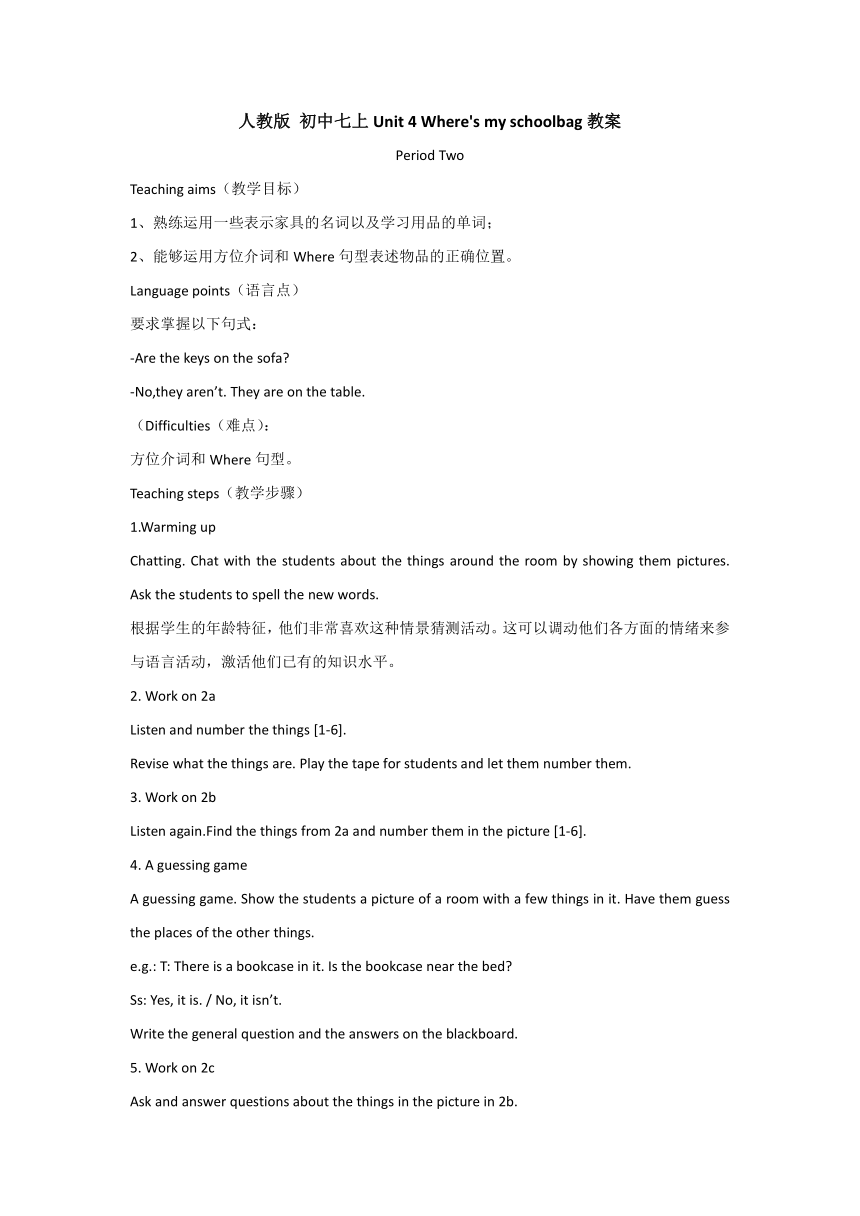 人教版 初中七上 Unit 4 Where's my schoolbag 教案

Period Two

Teaching aims（教学目标）

1、熟练运用一些表示家具的名词以及学习用品的单词；

2、能够运用方位介词和 Where 句型表述物品的正确位置。

Language points（语言点）

要求掌握以下句式：

-Are the keys on the sofa?

-No,they aren’t. They are on the table.

（Difficulties（难点)：

方位介词和 Where 句型。

Teaching steps（教学步骤）

1.Warming up

Chatting. Chat with the students about the things around the room by showing them pictures. Ask the students to spell the new words.

根据学生的年龄特征，他们非常喜欢这种情景猜测活动。这可以调动他们各方面的情绪来参与语言活动，激活他们已有的知识水平。

2. Work on 2a

Listen and number the things [1-6].

Revise what the things are. Play the tape for students and let them number them.

3. Work on 2b

Listen again.Find the things from 2a and number them in the picture [1-6].

4. A guessing game

A guessing game. Show the students a picture of a room with a few things in it. Have them guess the places of the other things.

e.g.: T: There is a bookcase in it. Is the bookcase near the bed?

Ss: Yes, it is. / No, it isn’t.

Write the general question and the answers on the blackboard.

5. Work on 2c

Ask and answer questions about the things in the picture in 2b.